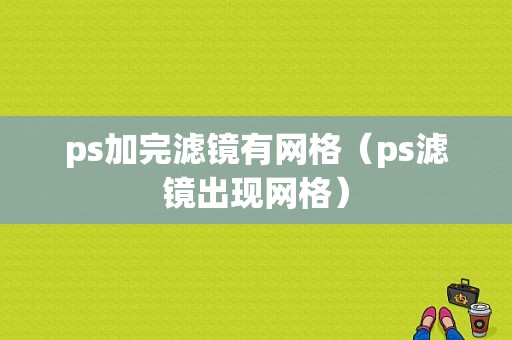 ps加完滤镜有网格（ps滤镜出现网格）